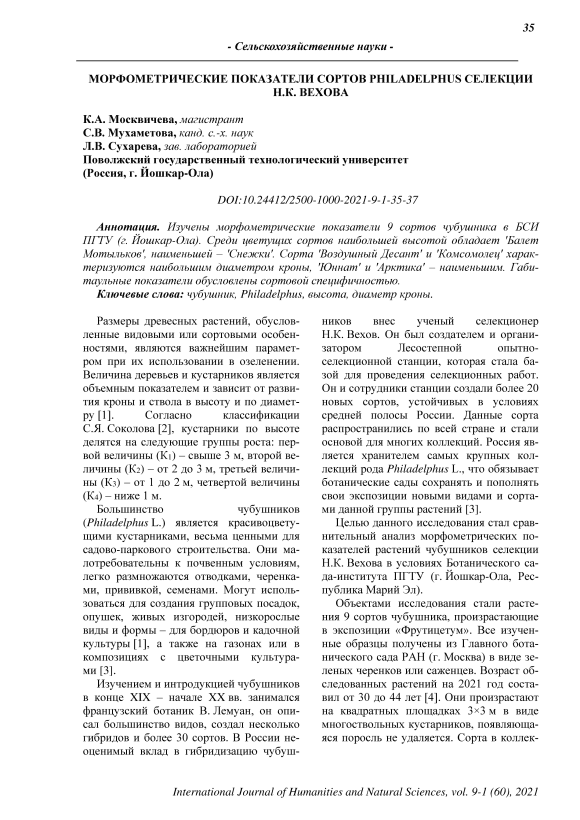 35

- Сельскохозяйственные науки -

МОРФОМЕТРИЧЕСКИЕ ПОКАЗАТЕЛИ СОРТОВ PHILADELPHUS СЕЛЕКЦИИ Н.К. ВЕХОВА

К.А. Москвичева, магистрант
С.В. Мухаметова, канд. с.-х. наук
Л.В. Сухарева, зав. лабораторией
Поволжский государственный технологический университет
(Россия, г. Йошкар-Ола)

DOI:10.24412/2500-1000-2021-9-1-35-37

Аннотация. Изучены морфометрические показатели 9 сортов чубушника в БСИ ПГТУ (г. Йошкар-Ола). Среди цветущих сортов наибольшей высотой обладает 'Балет Мотыльков', наименьшей – 'Снежки'. Сорта 'Воздушный Десант' и 'Комсомолец' характеризуются наибольшим диаметром кроны, 'Юннат' и 'Арктика' – наименьшим. Габитуальные показатели обусловлены сортовой специфичностью.
Ключевые слова: чубушник, Philadelphus, высота, диаметр кроны.

Размеры древесных растений, обусловленные видовыми или сортовыми особенностями, являются важнейшим параметром при их использовании в озеленении. Величина деревьев и кустарников является объемным показателем и зависит от развития кроны и ствола в высоту и по диаметру [1]. Согласно классификации С.Я. Соколова [2], кустарники по высоте делятся на следующие группы роста: первой величины ($К_1$) – свыше 3 м, второй величины ($К_2$) – от 2 до 3 м, третьей величины ($К_3$) – от 1 до 2 м, четвертой величины ($К_4$) – ниже 1 м.

Большинство чубушников (Philadelphus L.) является красивоцветущими кустарниками, весьма ценными для садово-паркового строительства. Они малотребовательны к почвенным условиям, легко размножаются отводками, черенками, прививкой, семенами. Могут использоваться для создания групповых посадок, опушек, живых изгородей, низкорослые виды и формы – для бордюров и кадочной культуры [1], а также на газонах или в композициях с цветочными культурами [3].

Изучением и интродукцией чубушников в конце XIX – начале XX вв. занимался французский ботаник В. Лемуан, он описал большинство видов, создал несколько гибридов и более 30 сортов. В России неоценимый вклад в гибридизацию чубушников внес ученый селекционер Н.К. Вехов. Он был создателем и организатором Лесостепной опытно-селекционной станции, которая стала базой для проведения селекционных работ. Он и сотрудники станции создали более 20 новых сортов, устойчивых в условиях средней полосы России. Данные сорта распространились по всей стране и стали основой для многих коллекций. Россия является хранителем самых крупных коллекций рода Philadelphus L., что обязывает ботанические сады сохранять и пополнять свои экспозиции новыми видами и сортами данной группы растений [3].

Целью данного исследования стал сравнительный анализ морфометрических показателей растений чубушников селекции Н.К. Вехова в условиях Ботанического сада-института ПГТУ (г. Йошкар-Ола, Республика Марий Эл).

Объектами исследования стали растения 9 сортов чубушника, произрастающие в экспозиции «Фрутицетум». Все изученные образцы получены из Главного ботанического сада РАН (г. Москва) в виде зеленых черенков или саженцев. Возраст обследованных растений на 2021 год составил от 30 до 44 лет [4]. Они произрастают на квадратных площадках 3×3 м в виде многоствольных кустарников, появляющаяся поросль не удаляется. Сорта в коллек-

International Journal of Humanities and Natural Sciences, vol. 9-1 (60), 2021